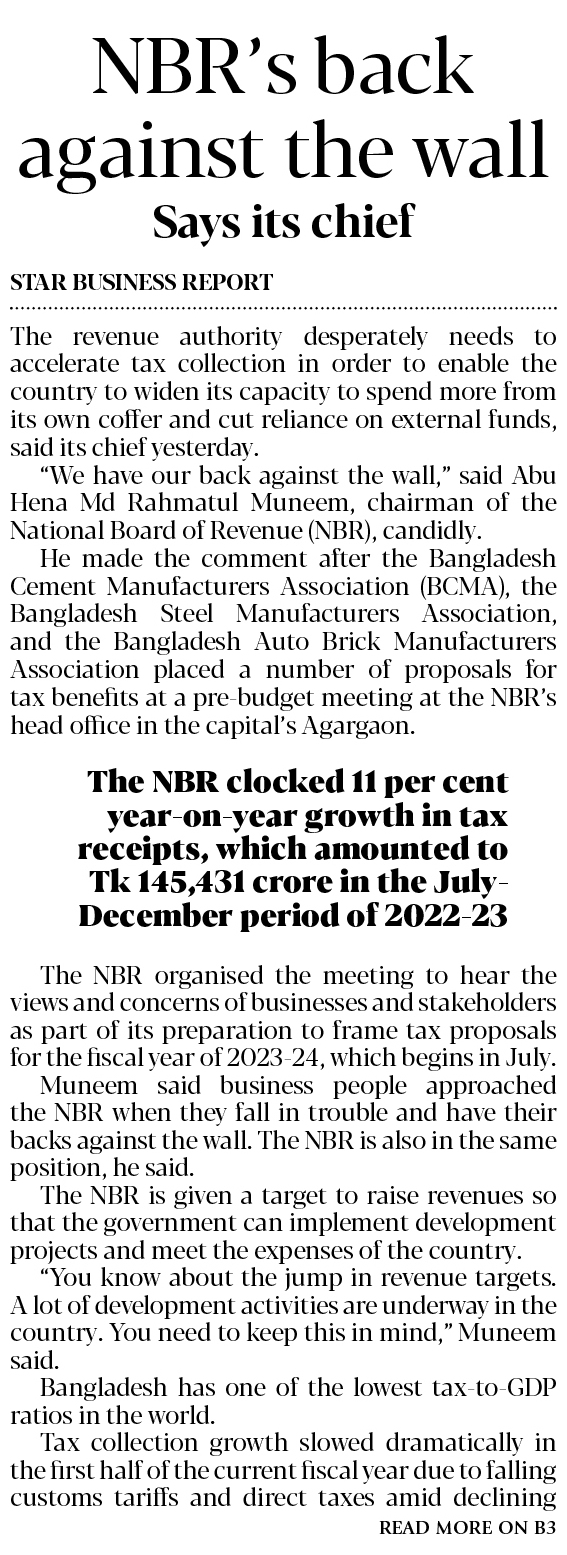 NBR's back against the wall

Says its chief

STAR BUSINESS REPORT

The revenue authority desperately needs to accelerate tax collection in order to enable the country to widen its capacity to spend more from its own coffer and cut reliance on external funds, said its chief yesterday.

"We have our back against the wall," said Abu Hena Md Rahmatul Muneem, chairman of the National Board of Revenue (NBR), candidly.

He made the comment after the Bangladesh Cement Manufacturers Association (BCMA), the Bangladesh Steel Manufacturers Association, and the Bangladesh Auto Brick Manufacturers Association placed a number of proposals for tax benefits at a pre-budget meeting at the NBR's head office in the capital's Agargaon.

The NBR clocked 11 per cent year-on-year growth in tax receipts, which amounted to Tk 145,431 crore in the July-December period of 2022-23

The NBR organised the meeting to hear the views and concerns of businesses and stakeholders as part of its preparation to frame tax proposals for the fiscal year of 2023-24, which begins in July.

Muneem said business people approached the NBR when they fall in trouble and have their backs against the wall. The NBR is also in the same position, he said.

The NBR is given a target to raise revenues so that the government can implement development projects and meet the expenses of the country.

"You know about the jump in revenue targets. A lot of development activities are underway in the country. You need to keep this in mind," Muneem said.

Bangladesh has one of the lowest tax-to-GDP ratios in the world.

Tax collection growth slowed dramatically in the first half of the current fiscal year due to falling customs tariffs and direct taxes amid declining

READ MORE ON B3